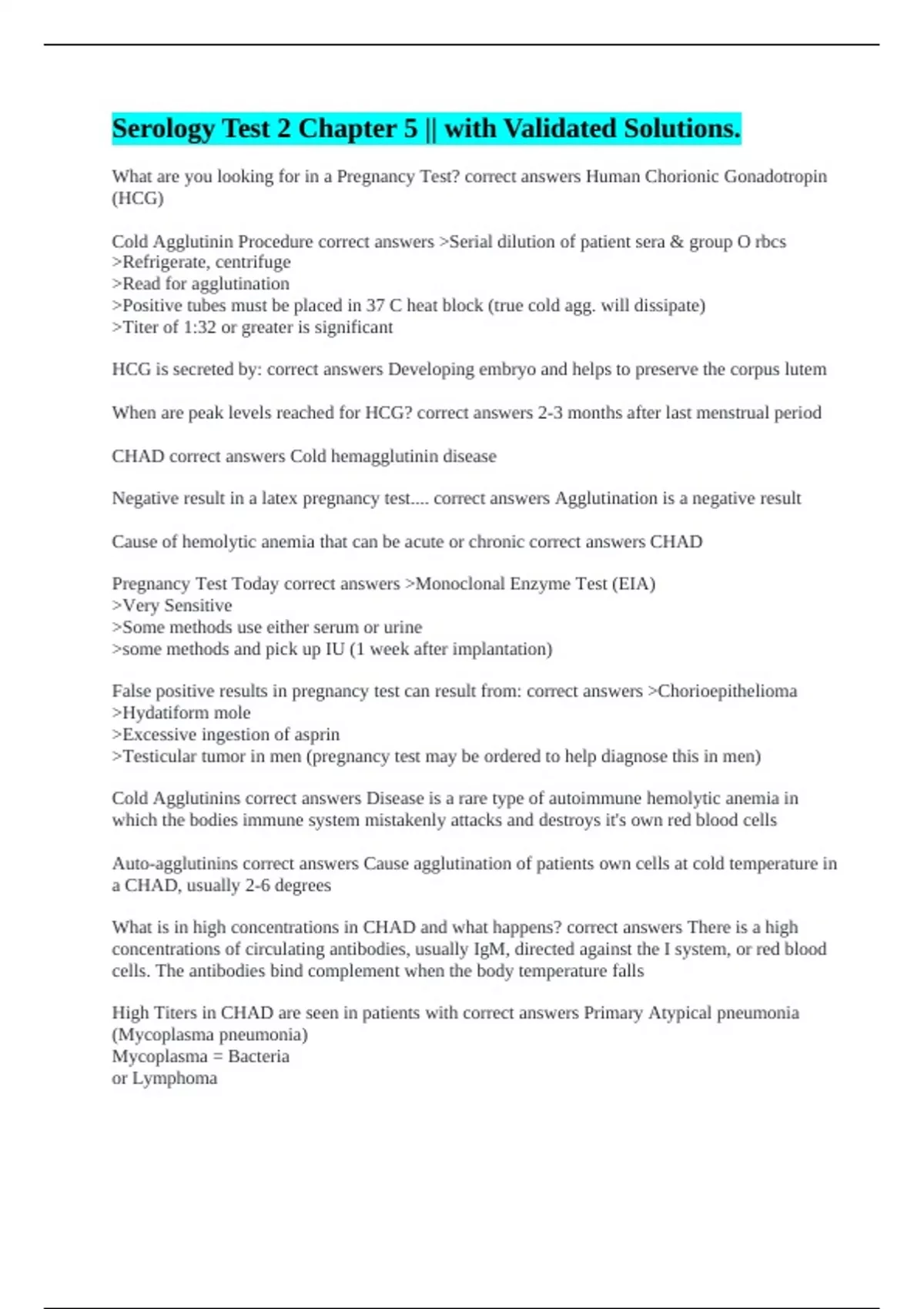 Serology Test 2 Chapter 5 || with Validated Solutions.

What are you looking for in a Pregnancy Test? correct answers Human Chorionic Gonadotropin (HCG)

Cold Agglutinin Procedure correct answers >Serial dilution of patient sera & group O rbcs
>Refrigerate, centrifuge
>Read for agglutination
>Positive tubes must be placed in 37 C heat block (true cold agg. will dissipate)
>Titer of 1:32 or greater is significant

HCG is secreted by: correct answers Developing embryo and helps to preserve the corpus lutem

When are peak levels reached for HCG? correct answers 2-3 months after last menstrual period

CHAD correct answers Cold hemagglutinin disease

Negative result in a latex pregnancy test.... correct answers Agglutination is a negative result

Cause of hemolytic anemia that can be acute or chronic correct answers CHAD

Pregnancy Test Today correct answers >Monoclonal Enzyme Test (EIA)
>Very Sensitive
>Some methods use either serum or urine
>some methods and pick up IU (1 week after implantation)

False positive results in pregnancy test can result from: correct answers >Chorioepithelioma
>Hydatiform mole
>Excessive ingestion of asprin
>Testicular tumor in men (pregnancy test may be ordered to help diagnose this in men)

Cold Agglutinins correct answers Disease is a rare type of autoimmune hemolytic anemia in which the bodies immune system mistakenly attacks and destroys it's own red blood cells

Auto-agglutinins correct answers Cause agglutination of patients own cells at cold temperature in a CHAD, usually 2-6 degrees

What is in high concentrations in CHAD and what happens? correct answers There is a high concentrations of circulating antibodies, usually IgM, directed against the I system, or red blood cells. The antibodies bind complement when the body temperature falls

High Titers in CHAD are seen in patients with correct answers Primary Atypical pneumonia (Mycoplasma pneumonia)
Mycoplasma = Bacteria
or Lymphoma